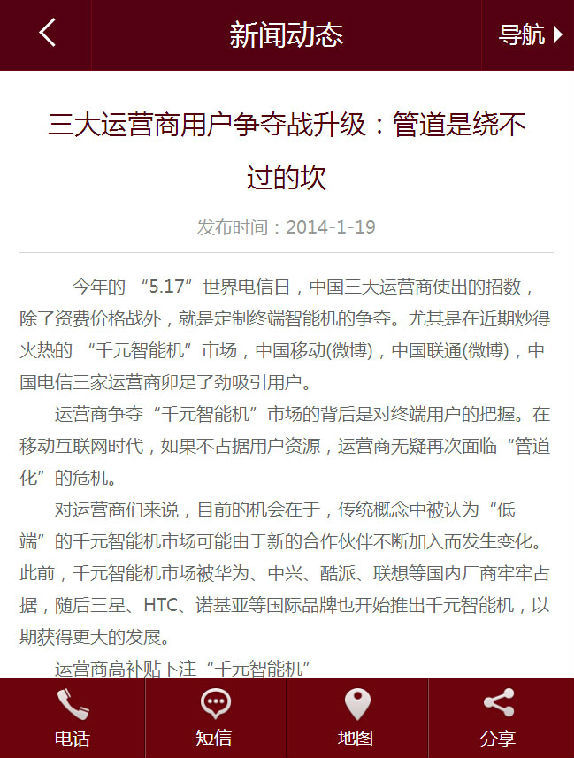 新闻动态

导航

三大运营商用户争夺战升级：管道是绕不过的坎

发布时间：2014-1-19

今年的“5.17”世界电信日，中国三大运营商使出的招数，除了资费价格战外，就是定制终端智能机的争夺。尤其是在近期炒得火热的“千元智能机”市场，中国移动(微博)，中国联通(微博)，中国电信三家运营商卯足了劲吸引用户。

运营商争夺“千元智能机”市场的背后是对终端用户的把握。在移动互联网时代，如果不占据用户资源，运营商无疑再次面临“管道化”的危机。

对运营商们来说，目前的机会在于，传统概念中被认为“低端”的千元智能机市场可能由于新的合作伙伴不断加入而发生变化。此前，千元智能机市场被华为、中兴、酷派、联想等国内厂商牢牢占据，随后三星、HTC、诺基亚等国际品牌也开始推出千元智能机，以期获得更大的发展。

运营商高补贴下注“千元智能机”

电话

短信

地图

分享